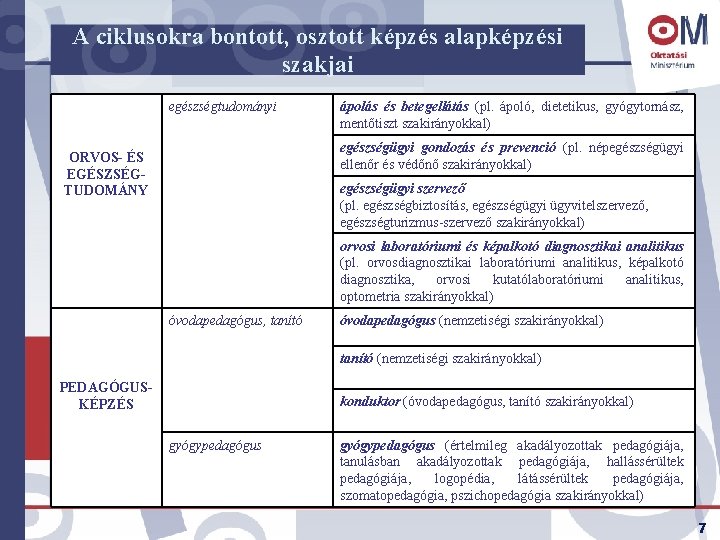 A ciklusokra bontott, osztott képzés alapképzési szakjai

OM
Oktatási Minisztérium

| | | |
|---|---|---|
| ORVOS- ÉS EGÉSZSÉG-TUDOMÁNY | egészségtudományi | ápolás és betegellátás (pl. ápoló, dietetikus, gyógytornász, mentőtiszt szakirányokkal) |
| | | egészségügyi gondozás és prevenció (pl. népegészségügyi ellenőr és védőnő szakirányokkal) |
| | | egészségügyi szervező (pl. egészségbiztosítás, egészségügyi ügyvitelszervező, egészségturizmus-szervező szakirányokkal) |
| | | orvosi laboratóriumi és képalkotó diagnosztikai analitikus (pl. orvosdiagnosztikai laboratóriumi analitikus, képalkotó diagnosztika, orvosi kutatólaboratóriumi analitikus, optometria szakirányokkal) |
| PEDAGÓGUS-KÉPZÉS | óvodapedagógus, tanító | óvodapedagógus (nemzetiségi szakirányokkal) |
| | | tanító (nemzetiségi szakirányokkal) |
| | | konduktor (óvodapedagógus, tanító szakirányokkal) |
| | gyógypedagógus | gyógypedagógus (értelmileg akadályozottak pedagógiája, tanulásban akadályozottak pedagógiája, hallássérültek pedagógiája, logopédia, látássérültek pedagógiája, szomatopedagógia, pszichopedagógia szakirányokkal) |

7